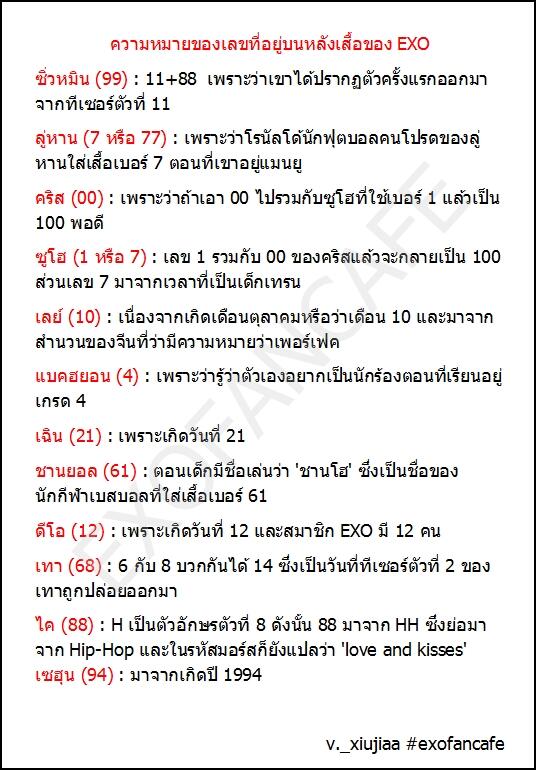 ความหมายของเลขที่อยู่บนหลังเสื้อของ EXO

ซิ่วหมิน (99) : 11+88 เพราะว่าเขาได้ปรากฏตัวครั้งแรกออกมาจากทีเซอร์ตัวที่ 11

ลู่หาน (7 หรือ 77) : เพราะว่าโรนัลโด้นักฟุตบอลคนโปรดของลู่หานใส่เสื้อเบอร์ 7 ตอนที่เขาอยู่แมนยู

คริส (00) : เพราะว่าถ้าเอา 00 ไปรวมกับซูโฮที่ใช้เบอร์ 1 แล้วเป็น 100 พอดี

ซูโฮ (1 หรือ 7) : เลข 1 รวมกับ 00 ของคริสแล้วจะกลายเป็น 100 ส่วนเลข 7 มาจากเวลาที่เป็นเด็กเทรน

เลย์ (10) : เนื่องจากเกิดเดือนตุลาคมหรือว่าเดือน 10 และมาจากสำนวนของจีนที่ว่ามีความหมายว่าเพอร์เฟค

แบคฮยอน (4) : เพราะว่ารู้ว่าตัวเองอยากเป็นนักร้องตอนที่เรียนอยู่เกรด 4

เฉิน (21) : เพราะเกิดวันที่ 21

ชานยอล (61) : ตอนเด็กมีชื่อเล่นว่า 'ชานโฮ' ซึ่งเป็นชื่อของนักกีฬาเบสบอลที่ใส่เสื้อเบอร์ 61

ดีโอ (12) : เพราะเกิดวันที่ 12 และสมาชิก EXO มี 12 คน

เทา (68) : 6 กับ 8 บวกกันได้ 14 ซึ่งเป็นวันที่ทีเซอร์ตัวที่ 2 ของเทาถูกปล่อยออกมา

ไค (88) : H เป็นตัวอักษรตัวที่ 8 ดังนั้น 88 มาจาก HH ซึ่งย่อมาจาก Hip-Hop และในรหัสมอร์สก็ยังแปลว่า 'love and kisses'
เซฮุน (94) : มาจากเกิดปี 1994

v._xiujiaa #exofancafe

EXOFANCAFE